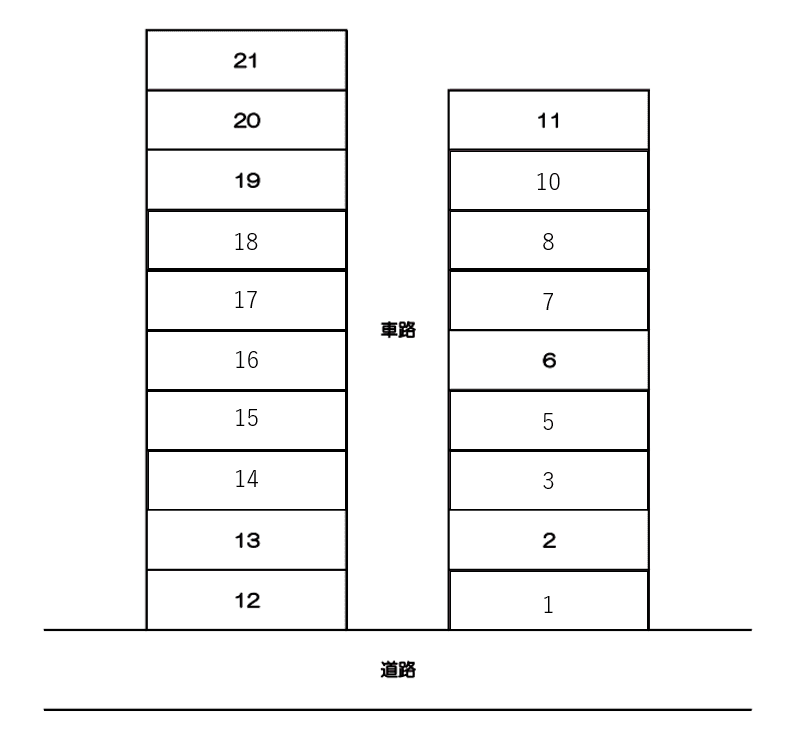 21

20

19

18

17

16

15

14

13

12

車路

11

10

8

7

6

5

3

2

1

道路